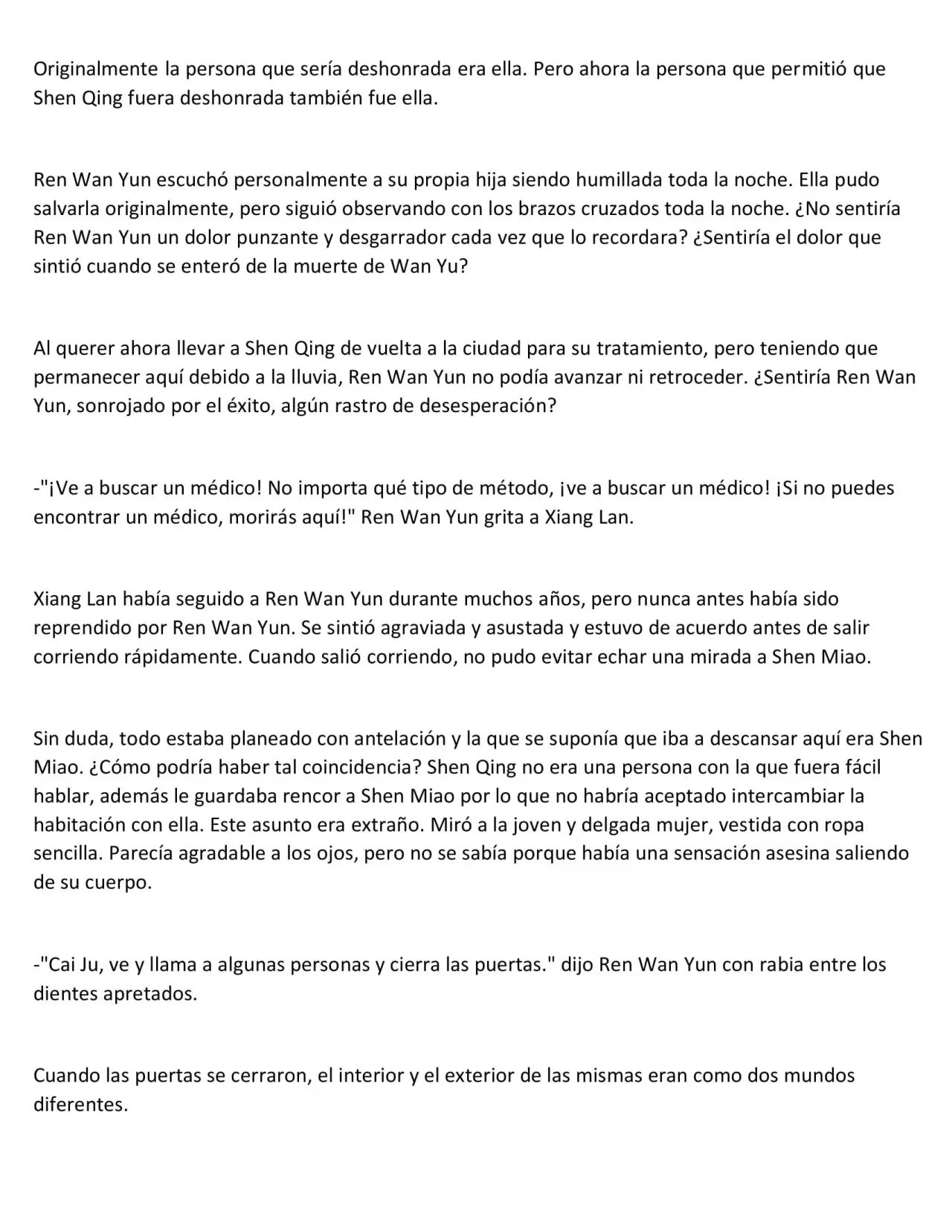 Originalmente la persona que sería deshonrada era ella. Pero ahora la persona que permitió que Shen Qing fuera deshonrada también fue ella.

Ren Wan Yun escuchó personalmente a su propia hija siendo humillada toda la noche. Ella pudo salvarla originalmente, pero siguió observando con los brazos cruzados toda la noche. ¿No sentiría Ren Wan Yun un dolor punzante y desgarrador cada vez que lo recordara? ¿Sentiría el dolor que sintió cuando se enteró de la muerte de Wan Yu?

Al querer ahora llevar a Shen Qing de vuelta a la ciudad para su tratamiento, pero teniendo que permanecer aquí debido a la lluvia, Ren Wan Yun no podía avanzar ni retroceder. ¿Sentiría Ren Wan Yun, sonrojado por el éxito, algún rastro de desesperación?

-"¡Ve a buscar un médico! No importa qué tipo de método, ¡ve a buscar un médico! ¡Si no puedes encontrar un médico, morirás aquí!" Ren Wan Yun grita a Xiang Lan.

Xiang Lan había seguido a Ren Wan Yun durante muchos años, pero nunca antes había sido reprendido por Ren Wan Yun. Se sintió agraviada y asustada y estuvo de acuerdo antes de salir corriendo rápidamente. Cuando salió corriendo, no pudo evitar echar una mirada a Shen Miao.

Sin duda, todo estaba planeado con antelación y la que se suponía que iba a descansar aquí era Shen Miao. ¿Cómo podría haber tal coincidencia? Shen Qing no era una persona con la que fuera fácil hablar, además le guardaba rencor a Shen Miao por lo que no habría aceptado intercambiar la habitación con ella. Este asunto era extraño. Miró a la joven y delgada mujer, vestida con ropa sencilla. Parecía agradable a los ojos, pero no se sabía porque había una sensación asesina saliendo de su cuerpo.

-"Cai Ju, ve y llama a algunas personas y cierra las puertas." dijo Ren Wan Yun con rabia entre los dientes apretados.

Cuando las puertas se cerraron, el interior y el exterior de las mismas eran como dos mundos diferentes.